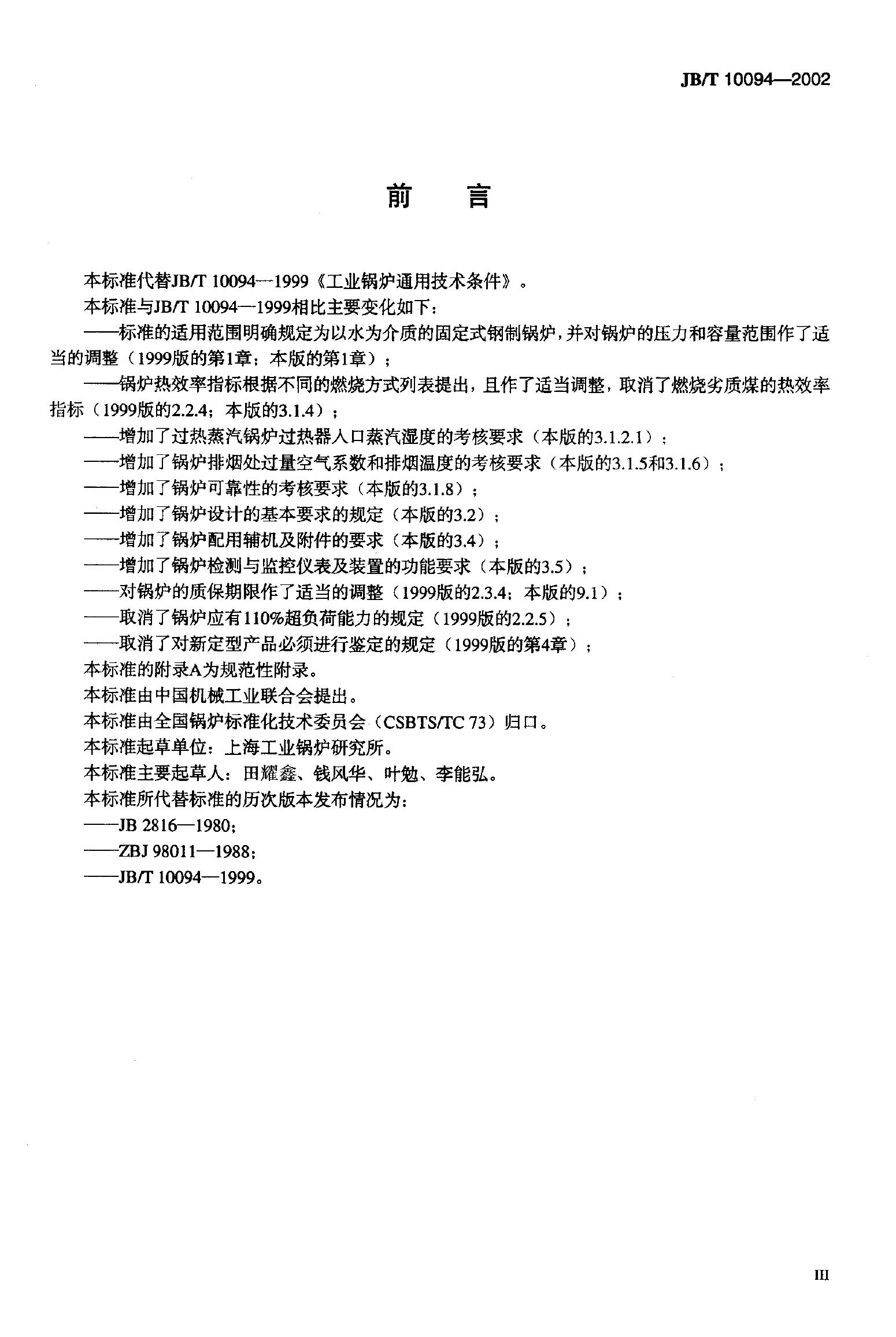 JB/T 10094—2002

前　言

本标准代替JB/T 10094—1999《工业锅炉通用技术条件》。

本标准与JB/T 10094—1999相比主要变化如下：

——标准的适用范围明确规定为以水为介质的固定式钢制锅炉，并对锅炉的压力和容量范围作了适当的调整（1999版的第1章；本版的第1章）；

——锅炉热效率指标根据不同的燃烧方式列表提出，且作了适当调整，取消了燃烧劣质煤的热效率指标（1999版的2.2.4；本版的3.1.4）；

——增加了过热蒸汽锅炉过热器入口蒸汽湿度的考核要求（本版的3.1.2.1）；

——增加了锅炉排烟处过量空气系数和排烟温度的考核要求（本版的3.1.5和3.1.6）；

——增加了锅炉可靠性的考核要求（本版的3.1.8）；

——增加了锅炉设计的基本要求的规定（本版的3.2）；

——增加了锅炉配用辅机及附件的要求（本版的3.4）；

——增加了锅炉检测与监控仪表及装置的功能要求（本版的3.5）；

——对锅炉的质保期限作了适当的调整（1999版的2.3.4；本版的9.1）；

——取消了锅炉应有110%超负荷能力的规定（1999版的2.2.5）；

——取消了对新定型产品必须进行鉴定的规定（1999版的第4章）；

本标准的附录A为规范性附录。

本标准由中国机械工业联合会提出。

本标准由全国锅炉标准化技术委员会（CSBTS/TC 73）归口。

本标准起草单位：上海工业锅炉研究所。

本标准主要起草人：田耀鑫、钱风华、叶勉、李能弘。

本标准所代替标准的历次版本发布情况为：

——JB 2816—1980；

——ZBJ 98011—1988；

——JB/T 10094—1999。

III